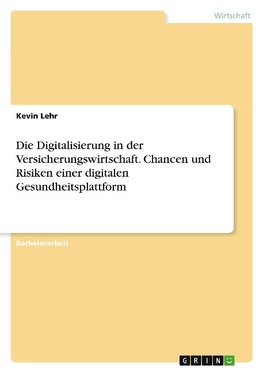 Wirtschaft

Kevin Lehr

Die Digitalisierung in der Versicherungswirtschaft. Chancen und Risiken einer digitalen Gesundheitsplattform

Bachelorarbeit

GRIN